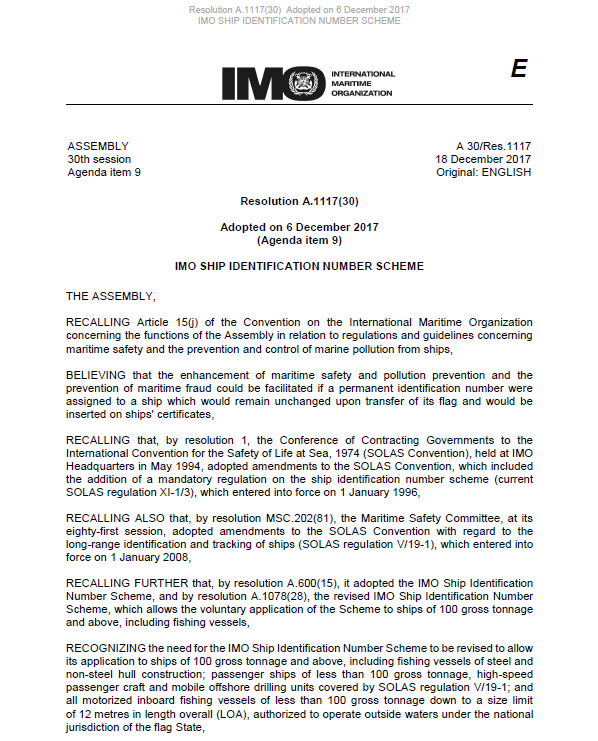 Resolution A.1117(30) Adopted on 6 December 2017
IMO SHIP IDENTIFICATION NUMBER SCHEME

IMO INTERNATIONAL MARITIME ORGANIZATION

E

ASSEMBLY
30th session
Agenda item 9

A 30/Res.1117
18 December 2017
Original: ENGLISH

Resolution A.1117(30)

Adopted on 6 December 2017
(Agenda item 9)

IMO SHIP IDENTIFICATION NUMBER SCHEME

THE ASSEMBLY,

RECALLING Article 15(j) of the Convention on the International Maritime Organization concerning the functions of the Assembly in relation to regulations and guidelines concerning maritime safety and the prevention and control of marine pollution from ships,

BELIEVING that the enhancement of maritime safety and pollution prevention and the prevention of maritime fraud could be facilitated if a permanent identification number were assigned to a ship which would remain unchanged upon transfer of its flag and would be inserted on ships' certificates,

RECALLING that, by resolution 1, the Conference of Contracting Governments to the International Convention for the Safety of Life at Sea, 1974 (SOLAS Convention), held at IMO Headquarters in May 1994, adopted amendments to the SOLAS Convention, which included the addition of a mandatory regulation on the ship identification number scheme (current SOLAS regulation XI-1/3), which entered into force on 1 January 1996,

RECALLING ALSO that, by resolution MSC.202(81), the Maritime Safety Committee, at its eighty-first session, adopted amendments to the SOLAS Convention with regard to the long-range identification and tracking of ships (SOLAS regulation V/19-1), which entered into force on 1 January 2008,

RECALLING FURTHER that, by resolution A.600(15), it adopted the IMO Ship Identification Number Scheme, and by resolution A.1078(28), the revised IMO Ship Identification Number Scheme, which allows the voluntary application of the Scheme to ships of 100 gross tonnage and above, including fishing vessels,

RECOGNIZING the need for the IMO Ship Identification Number Scheme to be revised to allow its application to ships of 100 gross tonnage and above, including fishing vessels of steel and non-steel hull construction; passenger ships of less than 100 gross tonnage, high-speed passenger craft and mobile offshore drilling units covered by SOLAS regulation V/19-1; and all motorized inboard fishing vessels of less than 100 gross tonnage down to a size limit of 12 metres in length overall (LOA), authorized to operate outside waters under the national jurisdiction of the flag State,